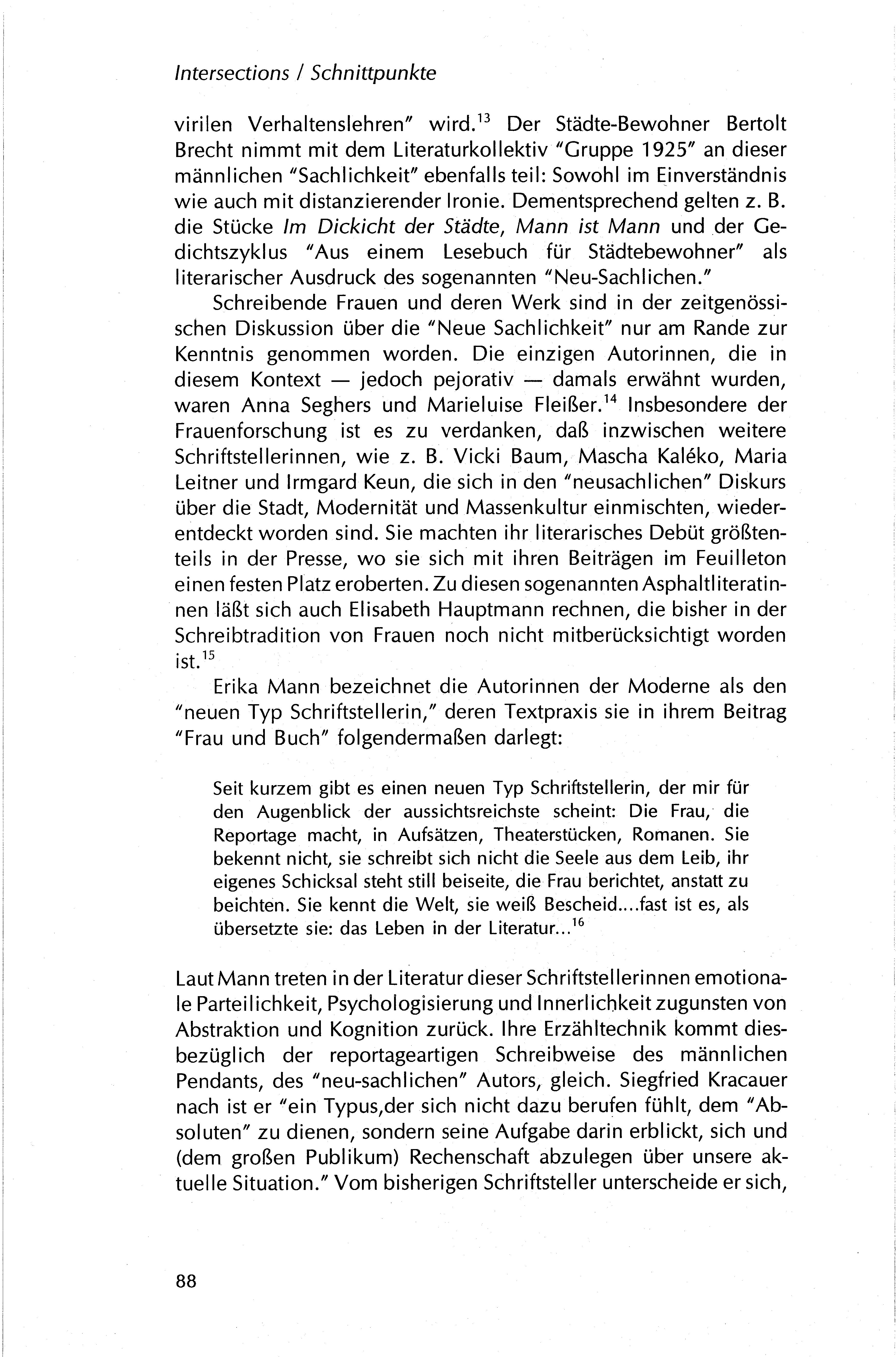 Intersections / Schnittpunkte

virilen Verhaltenslehren" wird.$^{13}$ Der Städte-Bewohner Bertolt Brecht nimmt mit dem Literaturkollektiv "Gruppe 1925" an dieser männlichen "Sachlichkeit" ebenfalls teil: Sowohl im Einverständnis wie auch mit distanzierender Ironie. Dementsprechend gelten z. B. die Stücke Im Dickicht der Städte, Mann ist Mann und der Gedichtszyklus "Aus einem Lesebuch für Städtebewohner" als literarischer Ausdruck des sogenannten "Neu-Sachlichen."

Schreibende Frauen und deren Werk sind in der zeitgenössischen Diskussion über die "Neue Sachlichkeit" nur am Rande zur Kenntnis genommen worden. Die einzigen Autorinnen, die in diesem Kontext — jedoch pejorativ — damals erwähnt wurden, waren Anna Seghers und Marieluise Fleißer.$^{14}$ Insbesondere der Frauenforschung ist es zu verdanken, daß inzwischen weitere Schriftstellerinnen, wie z. B. Vicki Baum, Mascha Kaléko, Maria Leitner und Irmgard Keun, die sich in den "neusachlichen" Diskurs über die Stadt, Modernität und Massenkultur einmischten, wiederentdeckt worden sind. Sie machten ihr literarisches Debüt größtenteils in der Presse, wo sie sich mit ihren Beiträgen im Feuilleton einen festen Platz eroberten. Zu diesen sogenannten Asphaltliteratinnen läßt sich auch Elisabeth Hauptmann rechnen, die bisher in der Schreibtradition von Frauen noch nicht mitberücksichtigt worden ist.$^{15}$

Erika Mann bezeichnet die Autorinnen der Moderne als den "neuen Typ Schriftstellerin," deren Textpraxis sie in ihrem Beitrag "Frau und Buch" folgendermaßen darlegt:

Seit kurzem gibt es einen neuen Typ Schriftstellerin, der mir für den Augenblick der aussichtsreichste scheint: Die Frau, die Reportage macht, in Aufsätzen, Theaterstücken, Romanen. Sie bekennt nicht, sie schreibt sich nicht die Seele aus dem Leib, ihr eigenes Schicksal steht still beiseite, die Frau berichtet, anstatt zu beichten. Sie kennt die Welt, sie weiß Bescheid....fast ist es, als übersetzte sie: das Leben in der Literatur...$^{16}$

Laut Mann treten in der Literatur dieser Schriftstellerinnen emotionale Parteilichkeit, Psychologisierung und Innerlichkeit zugunsten von Abstraktion und Kognition zurück. Ihre Erzähltechnik kommt diesbezüglich der reportageartigen Schreibweise des männlichen Pendants, des "neu-sachlichen" Autors, gleich. Siegfried Kracauer nach ist er "ein Typus,der sich nicht dazu berufen fühlt, dem "Absoluten" zu dienen, sondern seine Aufgabe darin erblickt, sich und (dem großen Publikum) Rechenschaft abzulegen über unsere aktuelle Situation." Vom bisherigen Schriftsteller unterscheide er sich,

88